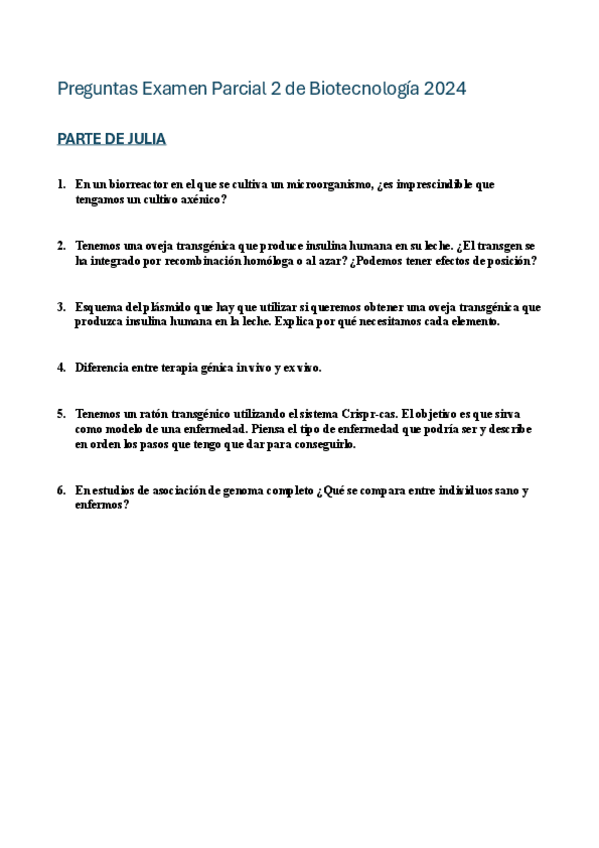 Preguntas Examen Parcial 2 de Biotecnología 2024

PARTE DE JULIA

1. En un biorreactor en el que se cultiva un microorganismo, ¿es imprescindible que tengamos un cultivo axénico?

2. Tenemos una oveja transgénica que produce insulina humana en su leche. ¿El transgen se ha integrado por recombinación homóloga o al azar? ¿Podemos tener efectos de posición?

3. Esquema del plásmido que hay que utilizar si queremos obtener una oveja transgénica que produzca insulina humana en la leche. Explica por qué necesitamos cada elemento.

4. Diferencia entre terapia génica in vivo y ex vivo.

5. Tenemos un ratón transgénico utilizando el sistema Crispr-cas. El objetivo es que sirva como modelo de una enfermedad. Piensa el tipo de enfermedad que podría ser y describe en orden los pasos que tengo que dar para conseguirlo.

6. En estudios de asociación de genoma completo ¿Qué se compara entre individuos sano y enfermos?